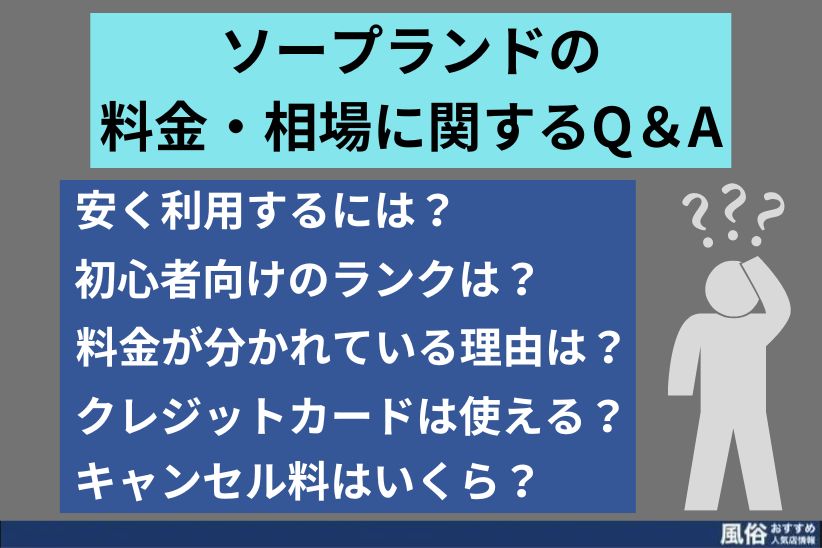 ソープランドの
料金・相場に関するQ＆A

安く利用するには？
初心者向けのランクは？
料金が分かれている理由は？
クレジットカードは使える？
キャンセル料はいくら？

???

風俗 おすすめ 人気店情報